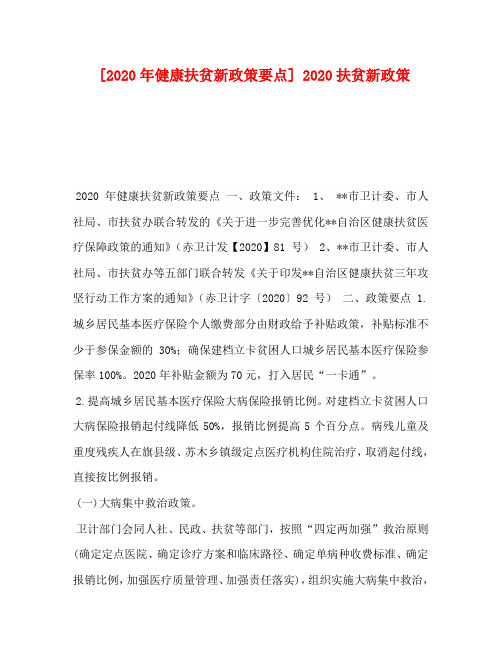 [2020 年健康扶贫新政策要点] 2020 扶贫新政策

2020 年健康扶贫新政策要点 一、政策文件： 1、 **市卫计委、市人社局、市扶贫办联合转发的《关于进一步完善优化**自治区健康扶贫医疗保障政策的通知》（赤卫计发【2020】81 号） 2、**市卫计委、市人社局、市扶贫办等五部门联合转发《关于印发**自治区健康扶贫三年攻坚行动工作方案的通知》（赤卫计字〔2020〕92 号） 二、政策要点 1.城乡居民基本医疗保险个人缴费部分由财政给予补贴政策，补贴标准不少于参保金额的 30%；确保建档立卡贫困人口城乡居民基本医疗保险参保率 100%。2020 年补贴金额为 70 元，打入居民“一卡通”。

2.提高城乡居民基本医疗保险大病保险报销比例。对建档立卡贫困人口大病保险报销起付线降低 50%，报销比例提高 5 个百分点。病残儿童及重度残疾人在旗县级、苏木乡镇级定点医疗机构住院治疗，取消起付线，直接按比例报销。

(一)大病集中救治政策。

卫计部门会同人社、民政、扶贫等部门，按照“四定两加强”救治原则(确定定点医院、确定诊疗方案和临床路径、确定单病种收费标准、确定报销比例，加强医疗质量管理、加强责任落实)，组织实施大病集中救治，